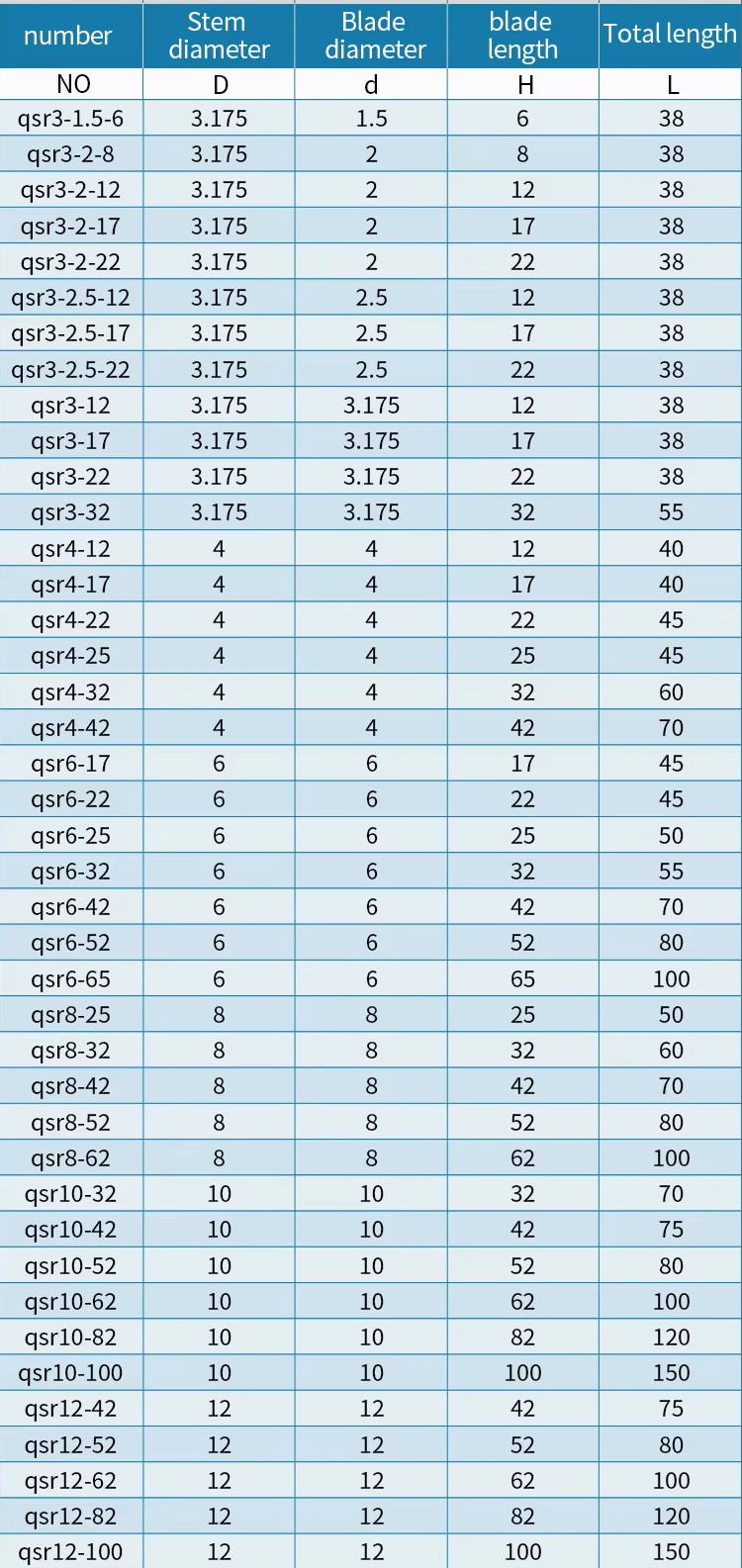 | number | Stem diameter | Blade diameter | blade length | Total length |
|---|---|---|---|---|
| NO | D | d | H | L |
| qsr3-1.5-6 | 3.175 | 1.5 | 6 | 38 |
| qsr3-2-8 | 3.175 | 2 | 8 | 38 |
| qsr3-2-12 | 3.175 | 2 | 12 | 38 |
| qsr3-2-17 | 3.175 | 2 | 17 | 38 |
| qsr3-2-22 | 3.175 | 2 | 22 | 38 |
| qsr3-2.5-12 | 3.175 | 2.5 | 12 | 38 |
| qsr3-2.5-17 | 3.175 | 2.5 | 17 | 38 |
| qsr3-2.5-22 | 3.175 | 2.5 | 22 | 38 |
| qsr3-12 | 3.175 | 3.175 | 12 | 38 |
| qsr3-17 | 3.175 | 3.175 | 17 | 38 |
| qsr3-22 | 3.175 | 3.175 | 22 | 38 |
| qsr3-32 | 3.175 | 3.175 | 32 | 55 |
| qsr4-12 | 4 | 4 | 12 | 40 |
| qsr4-17 | 4 | 4 | 17 | 40 |
| qsr4-22 | 4 | 4 | 22 | 45 |
| qsr4-25 | 4 | 4 | 25 | 45 |
| qsr4-32 | 4 | 4 | 32 | 60 |
| qsr4-42 | 4 | 4 | 42 | 70 |
| qsr6-17 | 6 | 6 | 17 | 45 |
| qsr6-22 | 6 | 6 | 22 | 45 |
| qsr6-25 | 6 | 6 | 25 | 50 |
| qsr6-32 | 6 | 6 | 32 | 55 |
| qsr6-42 | 6 | 6 | 42 | 70 |
| qsr6-52 | 6 | 6 | 52 | 80 |
| qsr6-65 | 6 | 6 | 65 | 100 |
| qsr8-25 | 8 | 8 | 25 | 50 |
| qsr8-32 | 8 | 8 | 32 | 60 |
| qsr8-42 | 8 | 8 | 42 | 70 |
| qsr8-52 | 8 | 8 | 52 | 80 |
| qsr8-62 | 8 | 8 | 62 | 100 |
| qsr10-32 | 10 | 10 | 32 | 70 |
| qsr10-42 | 10 | 10 | 42 | 75 |
| qsr10-52 | 10 | 10 | 52 | 80 |
| qsr10-62 | 10 | 10 | 62 | 100 |
| qsr10-82 | 10 | 10 | 82 | 120 |
| qsr10-100 | 10 | 10 | 100 | 150 |
| qsr12-42 | 12 | 12 | 42 | 75 |
| qsr12-52 | 12 | 12 | 52 | 80 |
| qsr12-62 | 12 | 12 | 62 | 100 |
| qsr12-82 | 12 | 12 | 82 | 120 |
| qsr12-100 | 12 | 12 | 100 | 150 |